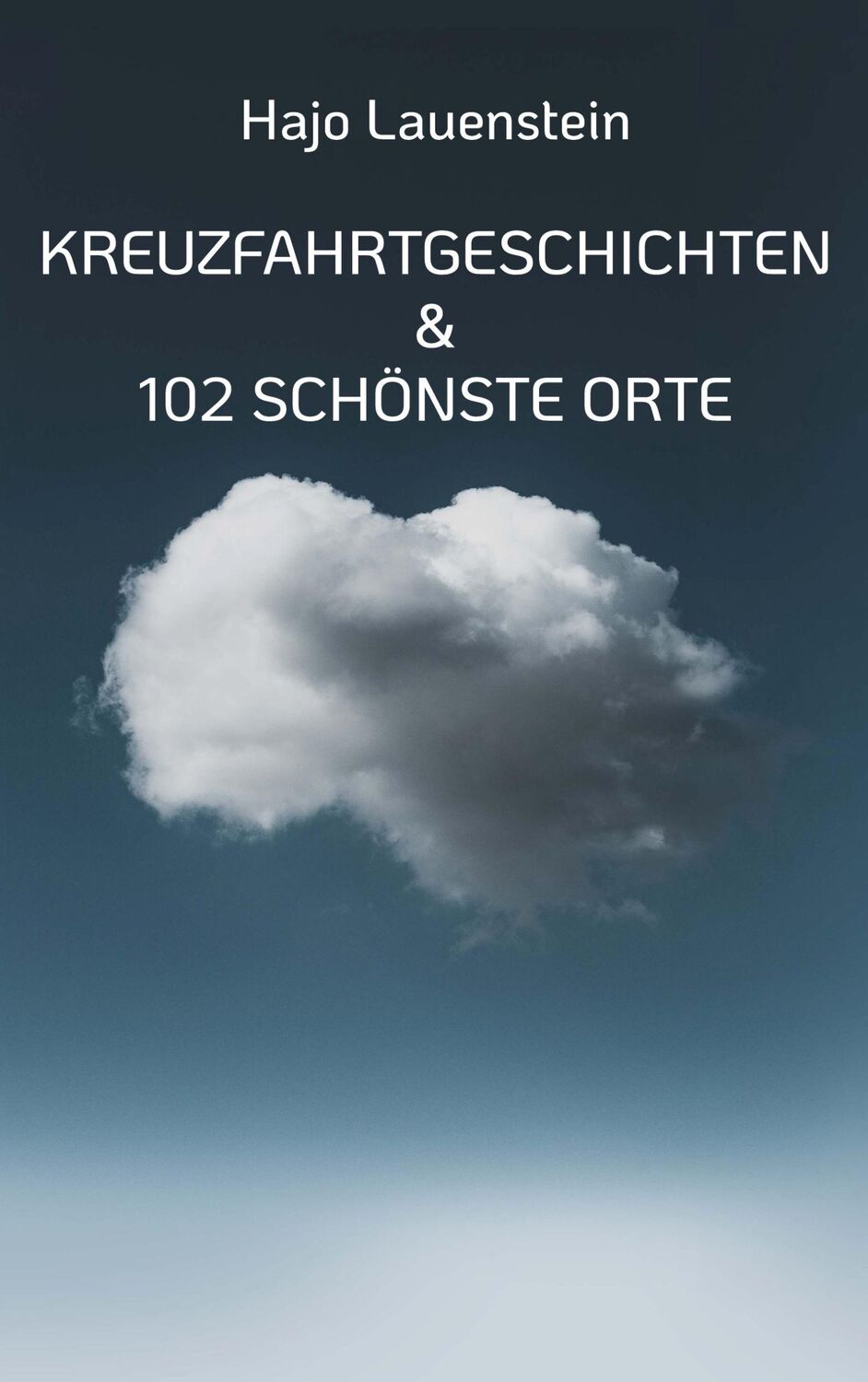 Hajo Lauenstein

KREUZFAHRTGESCHICHTEN
&
102 SCHÖNSTE ORTE